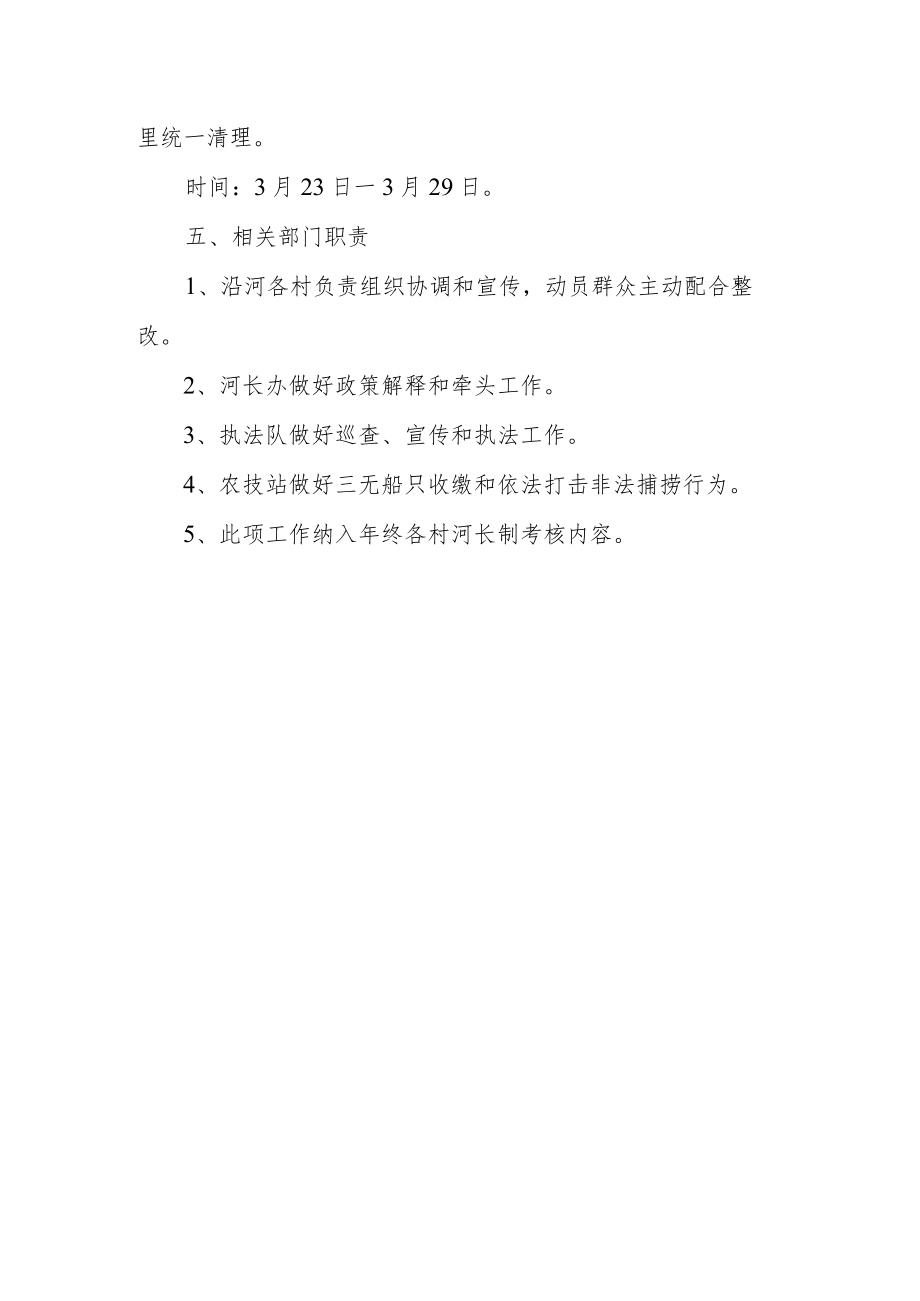 里统一清理。

时间：3月23日一3月29日。

五、相关部门职责

1、沿河各村负责组织协调和宣传，动员群众主动配合整改。

2、河长办做好政策解释和牵头工作。

3、执法队做好巡查、宣传和执法工作。

4、农技站做好三无船只收缴和依法打击非法捕捞行为。

5、此项工作纳入年终各村河长制考核内容。